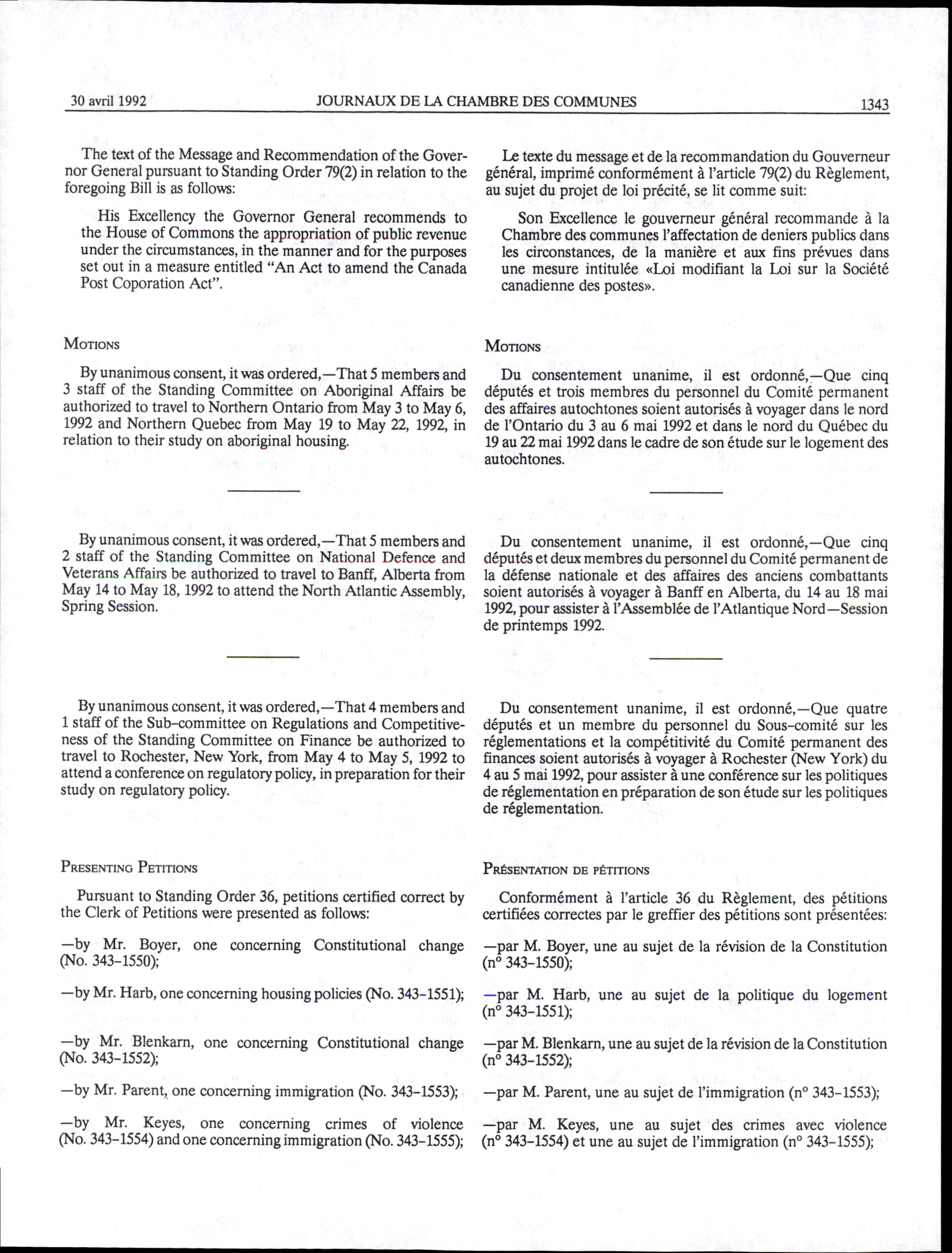 30 avril 1992 JOURNAUX DE LA CHAMBRE DES COMMUNES 1343

The text of the Message and Recommendation of the Governor General pursuant to Standing Order 79(2) in relation to the foregoing Bill is as follows:

His Excellency the Governor General recommends to the House of Commons the appropriation of public revenue under the circumstances, in the manner and for the purposes set out in a measure entitled "An Act to amend the Canada Post Coporation Act".

MOTIONS

By unanimous consent, it was ordered,—That 5 members and 3 staff of the Standing Committee on Aboriginal Affairs be authorized to travel to Northern Ontario from May 3 to May 6, 1992 and Northern Quebec from May 19 to May 22, 1992, in relation to their study on aboriginal housing.

By unanimous consent, it was ordered,—That 5 members and 2 staff of the Standing Committee on National Defence and Veterans Affairs be authorized to travel to Banff, Alberta from May 14 to May 18, 1992 to attend the North Atlantic Assembly, Spring Session.

By unanimous consent, it was ordered,—That 4 members and 1 staff of the Sub-committee on Regulations and Competitiveness of the Standing Committee on Finance be authorized to travel to Rochester, New York, from May 4 to May 5, 1992 to attend a conference on regulatory policy, in preparation for their study on regulatory policy.

PRESENTING PETITIONS

Pursuant to Standing Order 36, petitions certified correct by the Clerk of Petitions were presented as follows:

—by Mr. Boyer, one concerning Constitutional change (No. 343-1550);

—by Mr. Harb, one concerning housing policies (No. 343-1551);

—by Mr. Blenkarn, one concerning Constitutional change (No. 343-1552);

—by Mr. Parent, one concerning immigration (No. 343-1553);

—by Mr. Keyes, one concerning crimes of violence (No. 343-1554) and one concerning immigration (No. 343-1555);

Le texte du message et de la recommandation du Gouverneur général, imprimé conformément à l'article 79(2) du Règlement, au sujet du projet de loi précité, se lit comme suit:

Son Excellence le gouverneur général recommande à la Chambre des communes l'affectation de deniers publics dans les circonstances, de la manière et aux fins prévues dans une mesure intitulée «Loi modifiant la Loi sur la Société canadienne des postes».

MOTIONS

Du consentement unanime, il est ordonné,—Que cinq députés et trois membres du personnel du Comité permanent des affaires autochtones soient autorisés à voyager dans le nord de l'Ontario du 3 au 6 mai 1992 et dans le nord du Québec du 19 au 22 mai 1992 dans le cadre de son étude sur le logement des autochtones.

Du consentement unanime, il est ordonné,—Que cinq députés et deux membres du personnel du Comité permanent de la défense nationale et des affaires des anciens combattants soient autorisés à voyager à Banff en Alberta, du 14 au 18 mai 1992, pour assister à l'Assemblée de l'Atlantique Nord—Session de printemps 1992.

Du consentement unanime, il est ordonné,—Que quatre députés et un membre du personnel du Sous-comité sur les réglementations et la compétitivité du Comité permanent des finances soient autorisés à voyager à Rochester (New York) du 4 au 5 mai 1992, pour assister à une conférence sur les politiques de réglementation en préparation de son étude sur les politiques de réglementation.

PRÉSENTATION DE PÉTITIONS

Conformément à l'article 36 du Règlement, des pétitions certifiées correctes par le greffier des pétitions sont présentées:

—par M. Boyer, une au sujet de la révision de la Constitution (n° 343-1550);

—par M. Harb, une au sujet de la politique du logement (n° 343-1551);

—par M. Blenkarn, une au sujet de la révision de la Constitution (n° 343-1552);

—par M. Parent, une au sujet de l'immigration (n° 343-1553);

—par M. Keyes, une au sujet des crimes avec violence (n° 343-1554) et une au sujet de l'immigration (n° 343-1555);